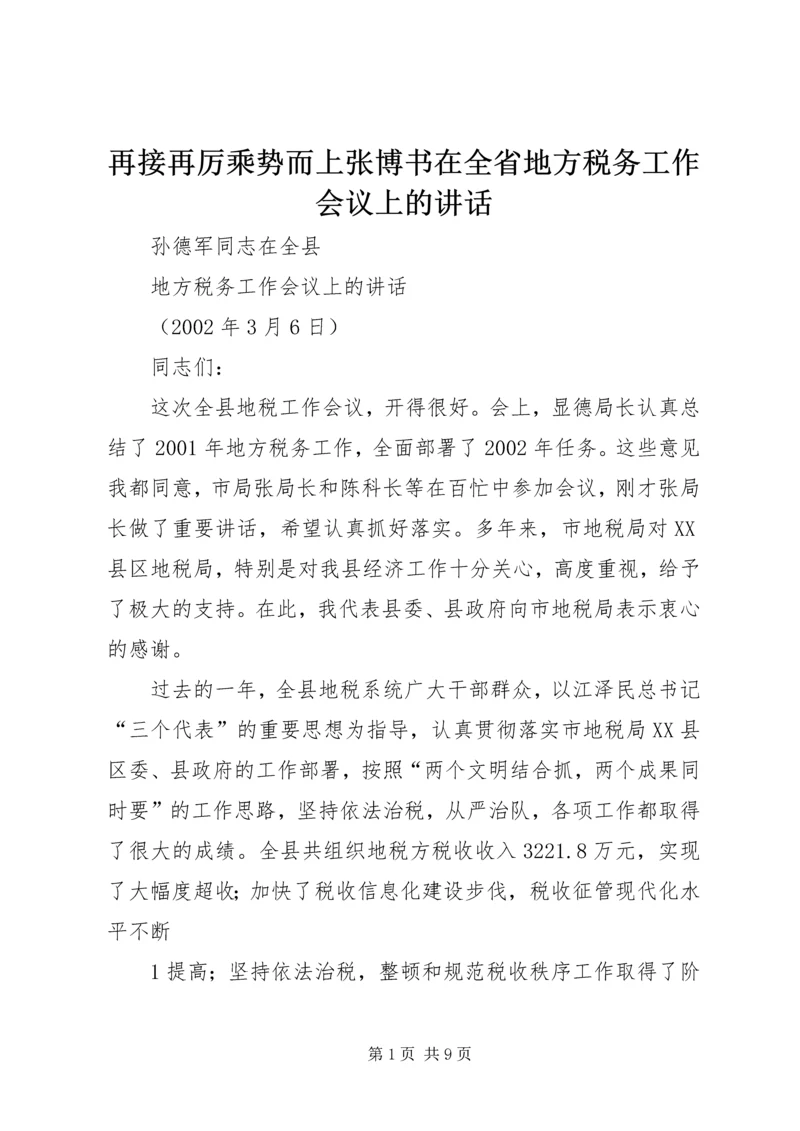 再接再厉乘势而上张博书在全省地方税务工作会议上的讲话

孙德军同志在全县

地方税务工作会议上的讲话

（2002 年 3 月 6 日）

同志们：

这次全县地税工作会议，开得很好。会上，显德局长认真总结了 2001 年地方税务工作，全面部署了 2002 年任务。这些意见我都同意，市局张局长和陈科长等在百忙中参加会议，刚才张局长做了重要讲话，希望认真抓好落实。多年来，市地税局对 XX 县区地税局，特别是对我县经济工作十分关心，高度重视，给予了极大的支持。在此，我代表县委、县政府向市地税局表示衷心的感谢。

过去的一年，全县地税系统广大干部群众，以江泽民总书记“三个代表”的重要思想为指导，认真贯彻落实市地税局 XX 县区委、县政府的工作部署，按照“两个文明结合抓，两个成果同时要”的工作思路，坚持依法治税，从严治队，各项工作都取得了很大的成绩。全县共组织地税方税收收入 3221.8 万元，实现了大幅度超收；加快了税收信息化建设步伐，税收征管现代化水平不断

1 提高；坚持依法治税，整顿和规范税收秩序工作取得了阶

第 1 页 共 9 页